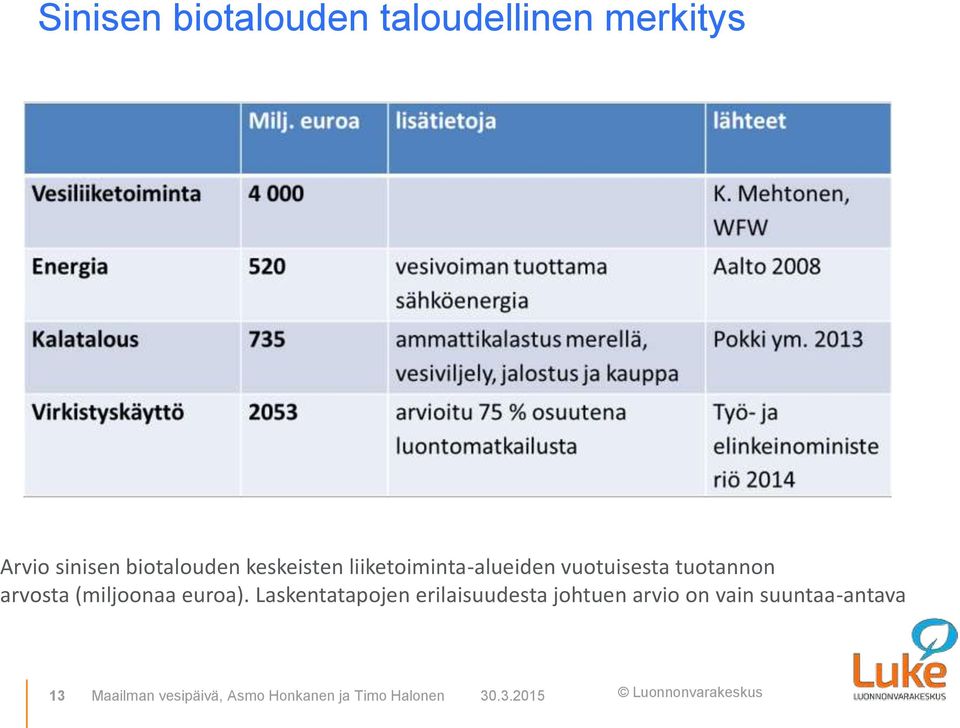 Sinisen biotalouden taloudellinen merkitys

| | Milj. euroa | lisätietoja | lähteet |
|---|---|---|---|
| Vesiliiketoiminta | 4 000 | | K. Mehtonen, WFW |
| Energia | 520 | vesivoiman tuottama sähköenergia | Aalto 2008 |
| Kalatalous | 735 | ammattikalastus merellä, vesiviljely, jalostus ja kauppa | Pokki ym. 2013 |
| Virkistyskäyttö | 2053 | arvioitu 75 % osuutena luontomatkailusta | Työ- ja elinkeinoministeriö 2014 |

Arvio sinisen biotalouden keskeisten liiketoiminta-alueiden vuotuisesta tuotannon arvosta (miljoonaa euroa). Laskentatapojen erilaisuudesta johtuen arvio on vain suuntaa-antava

13 Maailman vesipäivä, Asmo Honkanen ja Timo Halonen 30.3.2015 © Luonnonvarakeskus

Luke
LUONNONVARAKESKUS